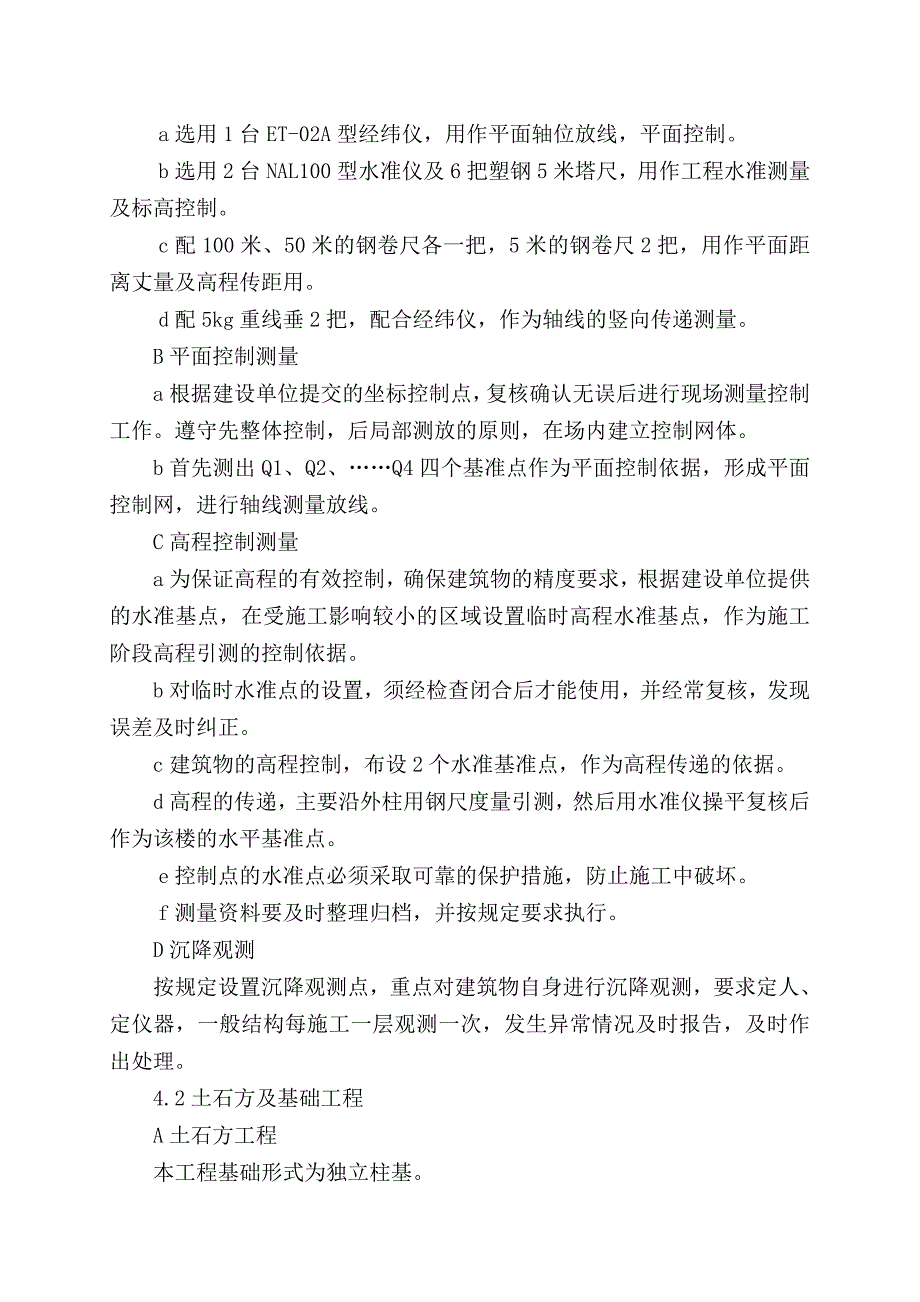 a 选用 1 台 ET-02A 型经纬仪，用作平面轴位放线，平面控制。

b 选用 2 台 NAL100 型水准仪及 6 把塑钢 5 米塔尺，用作工程水准测量及标高控制。

c 配 100 米、50 米的钢卷尺各一把，5 米的钢卷尺 2 把，用作平面距离丈量及高程传距用。

d 配 5kg 重线垂 2 把，配合经纬仪，作为轴线的竖向传递测量。

B 平面控制测量

a 根据建设单位提交的坐标控制点，复核确认无误后进行现场测量控制工作。遵守先整体控制，后局部测放的原则，在场内建立控制网体。

b 首先测出 Q1、Q2、……Q4 四个基准点作为平面控制依据，形成平面控制网，进行轴线测量放线。

C 高程控制测量

a 为保证高程的有效控制，确保建筑物的精度要求，根据建设单位提供的水准基点，在受施工影响较小的区域设置临时高程水准基点，作为施工阶段高程引测的控制依据。

b 对临时水准点的设置，须经检查闭合后才能使用，并经常复核，发现误差及时纠正。

c 建筑物的高程控制，布设 2 个水准基准点，作为高程传递的依据。

d 高程的传递，主要沿外柱用钢尺度量引测，然后用水准仪操平复核后作为该楼的水平基准点。

e 控制点的水准点必须采取可靠的保护措施，防止施工中破坏。

f 测量资料要及时整理归档，并按规定要求执行。

D 沉降观测

按规定设置沉降观测点，重点对建筑物自身进行沉降观测，要求定人、定仪器，一般结构每施工一层观测一次，发生异常情况及时报告，及时作出处理。

4.2 土石方及基础工程

A 土石方工程

本工程基础形式为独立柱基。